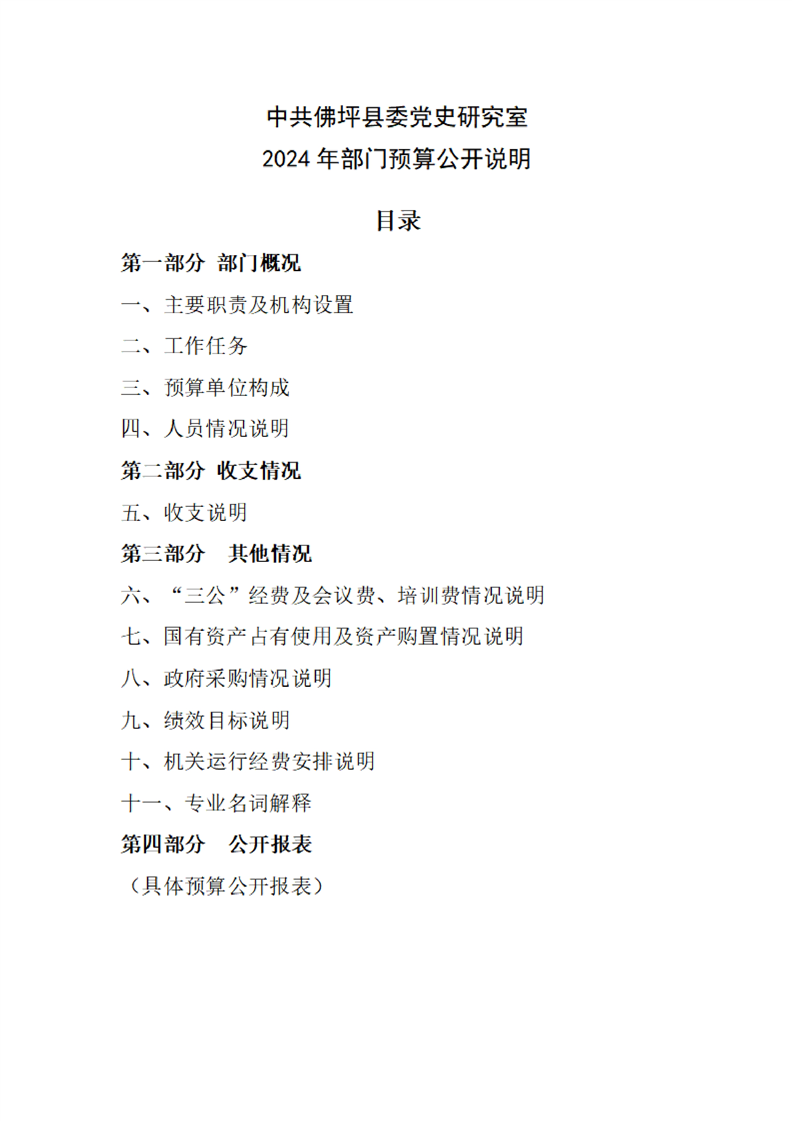 中共佛坪县委党史研究室
2024 年部门预算公开说明

目录

第一部分 部门概况

一、主要职责及机构设置

二、工作任务

三、预算单位构成

四、人员情况说明

第二部分 收支情况

五、收支说明

第三部分 其他情况

六、“三公”经费及会议费、培训费情况说明

七、国有资产占有使用及资产购置情况说明

八、政府采购情况说明

九、绩效目标说明

十、机关运行经费安排说明

十一、专业名词解释

第四部分 公开报表

（具体预算公开报表）